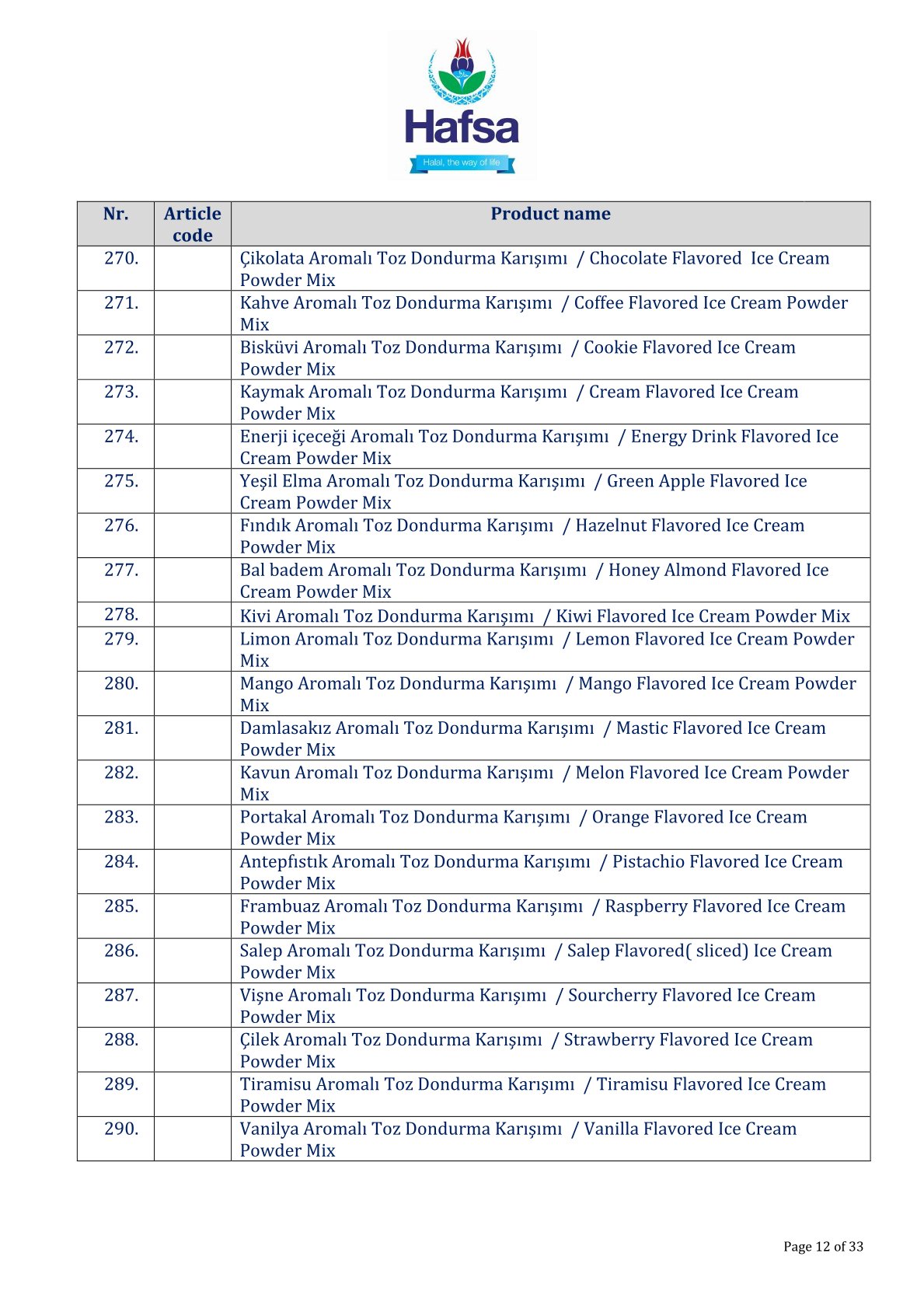 Hafsa
Halal, the way of life

| Nr. | Article code | Product name |
|---|---|---|
| 270. | | Çikolata Aromalı Toz Dondurma Karışımı / Chocolate Flavored Ice Cream Powder Mix |
| 271. | | Kahve Aromalı Toz Dondurma Karışımı / Coffee Flavored Ice Cream Powder Mix |
| 272. | | Bisküvi Aromalı Toz Dondurma Karışımı / Cookie Flavored Ice Cream Powder Mix |
| 273. | | Kaymak Aromalı Toz Dondurma Karışımı / Cream Flavored Ice Cream Powder Mix |
| 274. | | Enerji içeceği Aromalı Toz Dondurma Karışımı / Energy Drink Flavored Ice Cream Powder Mix |
| 275. | | Yeşil Elma Aromalı Toz Dondurma Karışımı / Green Apple Flavored Ice Cream Powder Mix |
| 276. | | Fındık Aromalı Toz Dondurma Karışımı / Hazelnut Flavored Ice Cream Powder Mix |
| 277. | | Bal badem Aromalı Toz Dondurma Karışımı / Honey Almond Flavored Ice Cream Powder Mix |
| 278. | | Kivi Aromalı Toz Dondurma Karışımı / Kiwi Flavored Ice Cream Powder Mix |
| 279. | | Limon Aromalı Toz Dondurma Karışımı / Lemon Flavored Ice Cream Powder Mix |
| 280. | | Mango Aromalı Toz Dondurma Karışımı / Mango Flavored Ice Cream Powder Mix |
| 281. | | Damlasakız Aromalı Toz Dondurma Karışımı / Mastic Flavored Ice Cream Powder Mix |
| 282. | | Kavun Aromalı Toz Dondurma Karışımı / Melon Flavored Ice Cream Powder Mix |
| 283. | | Portakal Aromalı Toz Dondurma Karışımı / Orange Flavored Ice Cream Powder Mix |
| 284. | | Antepfıstık Aromalı Toz Dondurma Karışımı / Pistachio Flavored Ice Cream Powder Mix |
| 285. | | Frambuaz Aromalı Toz Dondurma Karışımı / Raspberry Flavored Ice Cream Powder Mix |
| 286. | | Salep Aromalı Toz Dondurma Karışımı / Salep Flavored( sliced) Ice Cream Powder Mix |
| 287. | | Vişne Aromalı Toz Dondurma Karışımı / Sourcherry Flavored Ice Cream Powder Mix |
| 288. | | Çilek Aromalı Toz Dondurma Karışımı / Strawberry Flavored Ice Cream Powder Mix |
| 289. | | Tiramisu Aromalı Toz Dondurma Karışımı / Tiramisu Flavored Ice Cream Powder Mix |
| 290. | | Vanilya Aromalı Toz Dondurma Karışımı / Vanilla Flavored Ice Cream Powder Mix |

Page 12 of 33